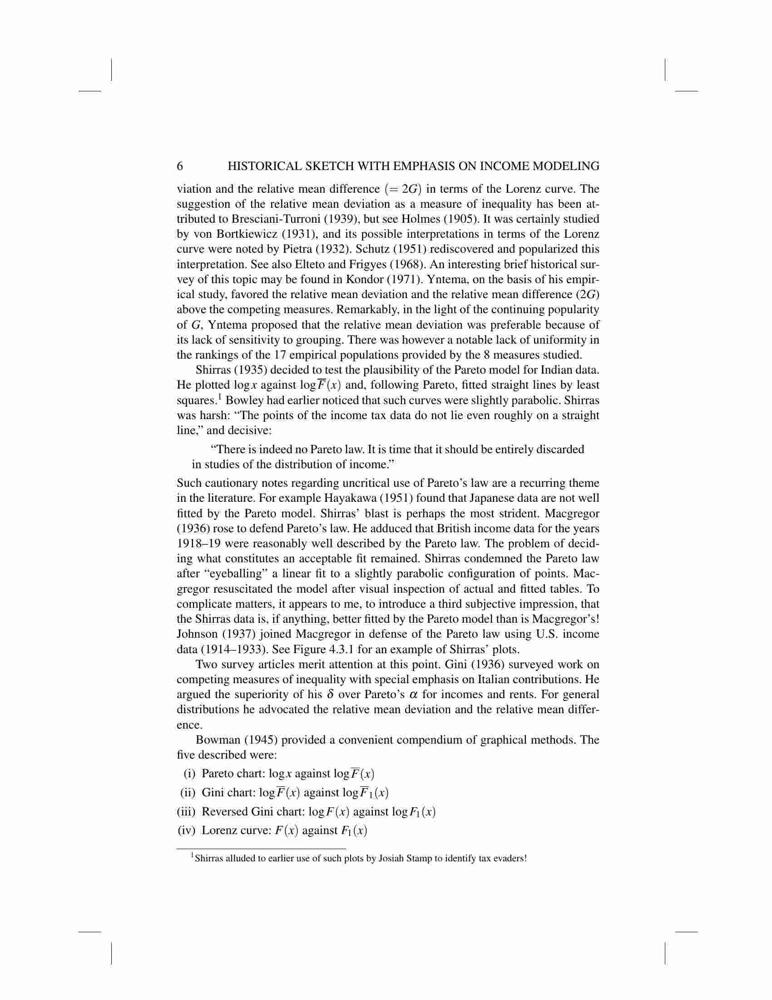 6 HISTORICAL SKETCH WITH EMPHASIS ON INCOME MODELING

viation and the relative mean difference $(= 2G)$ in terms of the Lorenz curve. The suggestion of the relative mean deviation as a measure of inequality has been attributed to Bresciani-Turroni (1939), but see Holmes (1905). It was certainly studied by von Bortkiewicz (1931), and its possible interpretations in terms of the Lorenz curve were noted by Pietra (1932). Schutz (1951) rediscovered and popularized this interpretation. See also Elteto and Frigyes (1968). An interesting brief historical survey of this topic may be found in Kondor (1971). Yntema, on the basis of his empirical study, favored the relative mean deviation and the relative mean difference $(2G)$ above the competing measures. Remarkably, in the light of the continuing popularity of $G$, Yntema proposed that the relative mean deviation was preferable because of its lack of sensitivity to grouping. There was however a notable lack of uniformity in the rankings of the 17 empirical populations provided by the 8 measures studied.

Shirras (1935) decided to test the plausibility of the Pareto model for Indian data. He plotted $\log x$ against $\log \overline{F}(x)$ and, following Pareto, fitted straight lines by least squares.$^1$ Bowley had earlier noticed that such curves were slightly parabolic. Shirras was harsh: "The points of the income tax data do not lie even roughly on a straight line," and decisive:

"There is indeed no Pareto law. It is time that it should be entirely discarded in studies of the distribution of income."

Such cautionary notes regarding uncritical use of Pareto's law are a recurring theme in the literature. For example Hayakawa (1951) found that Japanese data are not well fitted by the Pareto model. Shirras' blast is perhaps the most strident. Macgregor (1936) rose to defend Pareto's law. He adduced that British income data for the years 1918–19 were reasonably well described by the Pareto law. The problem of deciding what constitutes an acceptable fit remained. Shirras condemned the Pareto law after "eyeballing" a linear fit to a slightly parabolic configuration of points. Macgregor resuscitated the model after visual inspection of actual and fitted tables. To complicate matters, it appears to me, to introduce a third subjective impression, that the Shirras data is, if anything, better fitted by the Pareto model than is Macgregor's! Johnson (1937) joined Macgregor in defense of the Pareto law using U.S. income data (1914–1933). See Figure 4.3.1 for an example of Shirras' plots.

Two survey articles merit attention at this point. Gini (1936) surveyed work on competing measures of inequality with special emphasis on Italian contributions. He argued the superiority of his $\delta$ over Pareto's $\alpha$ for incomes and rents. For general distributions he advocated the relative mean deviation and the relative mean difference.

Bowman (1945) provided a convenient compendium of graphical methods. The five described were:

(i) Pareto chart: $\log x$ against $\log \overline{F}(x)$
(ii) Gini chart: $\log \overline{F}(x)$ against $\log \overline{F}_1(x)$
(iii) Reversed Gini chart: $\log F(x)$ against $\log F_1(x)$
(iv) Lorenz curve: $F(x)$ against $F_1(x)$

$^1$Shirras alluded to earlier use of such plots by Josiah Stamp to identify tax evaders!